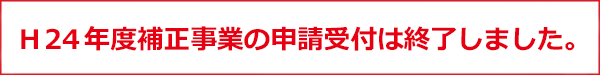 Ｈ２４年度補正事業の申請受付は終了しました。